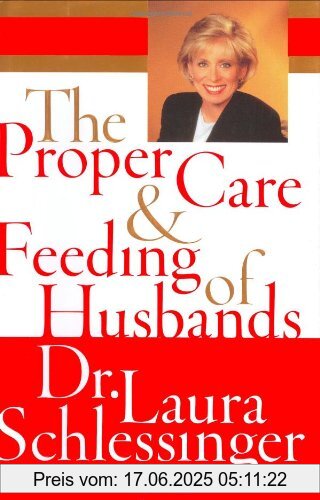 The Proper Care & Feeding of Husbands

Dr. Laura Schlessinger

Preis vom: 17.06.2025 05:11:22